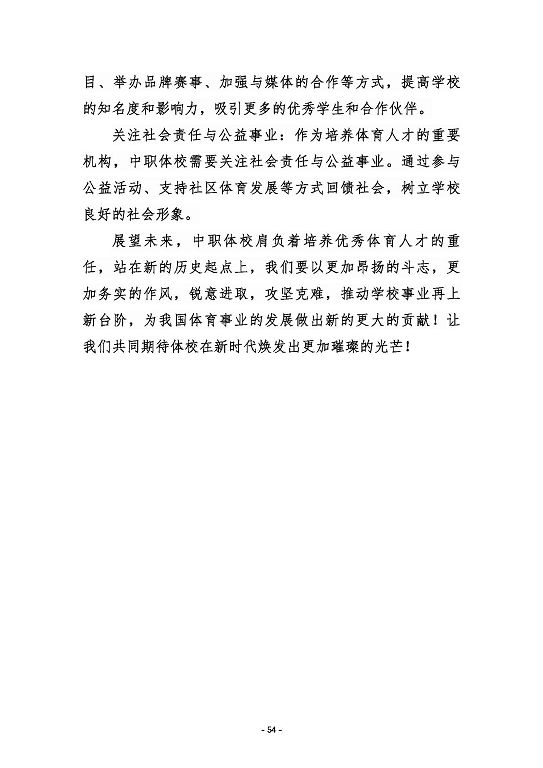 目、举办品牌赛事、加强与媒体的合作等方式，提高学校的知名度和影响力，吸引更多的优秀学生和合作伙伴。

关注社会责任与公益事业：作为培养体育人才的重要机构，中职体校需要关注社会责任与公益事业。通过参与公益活动、支持社区体育发展等方式回馈社会，树立学校良好的社会形象。

展望未来，中职体校肩负着培养优秀体育人才的重任，站在新的历史起点上，我们要以更加昂扬的斗志，更加务实的作风，锐意进取，攻坚克难，推动学校事业再上新台阶，为我国体育事业的发展做出新的更大的贡献！让我们共同期待体校在新时代焕发出更加璀璨的光芒！

- 54 -